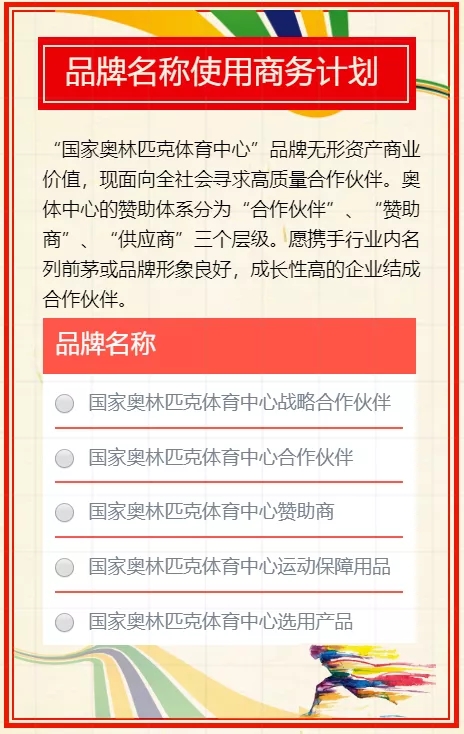 品牌名称使用商务计划

“国家奥林匹克体育中心”品牌无形资产商业价值，现面向全社会寻求高质量合作伙伴。奥体中心的赞助体系分为“合作伙伴”、“赞助商”、“供应商”三个层级。愿携手行业内名列前茅或品牌形象良好，成长性高的企业结成合作伙伴。

品牌名称

国家奥林匹克体育中心战略合作伙伴

国家奥林匹克体育中心合作伙伴

国家奥林匹克体育中心赞助商

国家奥林匹克体育中心运动保障用品

国家奥林匹克体育中心选用产品